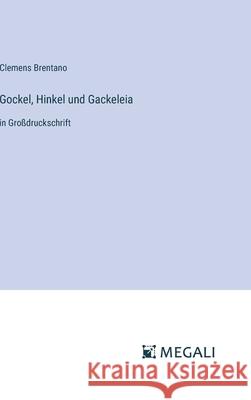 Clemens Brentano

Gockel, Hinkel und Gackeleia

in Großdruckschrift

MEGALI

Kraina Książek